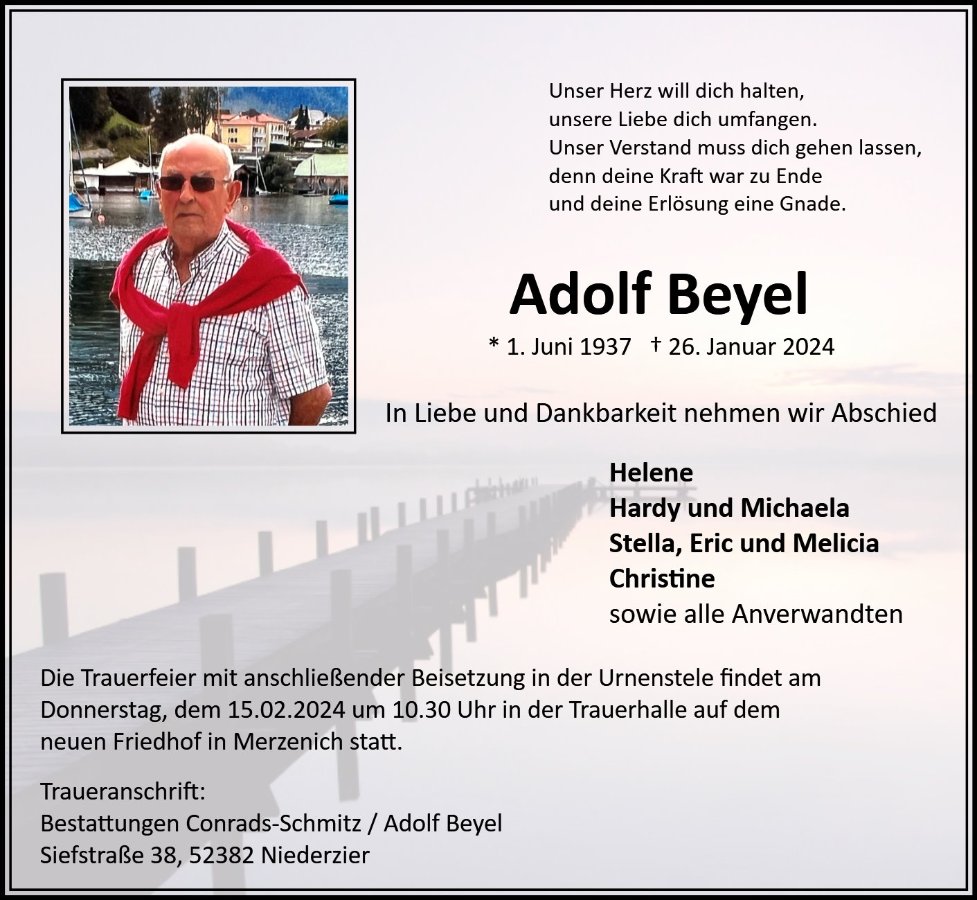 Unser Herz will dich halten,
unsere Liebe dich umfangen.
Unser Verstand muss dich gehen lassen,
denn deine Kraft war zu Ende
und deine Erlösung eine Gnade.

Adolf Beyel

* 1. Juni 1937 † 26. Januar 2024

In Liebe und Dankbarkeit nehmen wir Abschied

Helene
Hardy und Michaela
Stella, Eric und Melicia
Christine
sowie alle Anverwandten

Die Trauerfeier mit anschließender Beisetzung in der Urnenstele findet am Donnerstag, dem 15.02.2024 um 10.30 Uhr in der Trauerhalle auf dem neuen Friedhof in Merzenich statt.

Traueranschrift:
Bestattungen Conrads-Schmitz / Adolf Beyel
Siefstraße 38, 52382 Niederzier